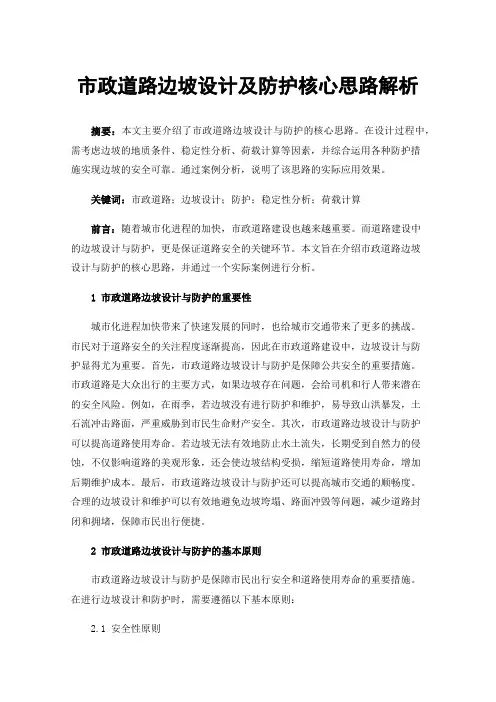 市政道路边坡设计及防护核心思路解析

摘要：本文主要介绍了市政道路边坡设计与防护的核心思路。在设计过程中，需考虑边坡的地质条件、稳定性分析、荷载计算等因素，并综合运用各种防护措施实现边坡的安全可靠。通过案例分析，说明了该思路的实际应用效果。

关键词：市政道路；边坡设计；防护；稳定性分析；荷载计算

前言：随着城市化进程的加快，市政道路建设也越来越重要。而道路建设中的边坡设计与防护，更是保证道路安全的关键环节。本文旨在介绍市政道路边坡设计与防护的核心思路，并通过一个实际案例进行分析。

1 市政道路边坡设计与防护的重要性

城市化进程加快带来了快速发展的同时，也给城市交通带来了更多的挑战。市民对于道路安全的关注程度逐渐提高，因此在市政道路建设中，边坡设计与防护显得尤为重要。首先，市政道路边坡设计与防护是保障公共安全的重要措施。市政道路是大众出行的主要方式，如果边坡存在问题，会给司机和行人带来潜在的安全风险。例如，在雨季，若边坡没有进行防护和维护，易导致山洪暴发，土石流冲击路面，严重威胁到市民生命财产安全。其次，市政道路边坡设计与防护可以提高道路使用寿命。若边坡无法有效地防止水土流失，长期受到自然力的侵蚀，不仅影响道路的美观形象，还会使边坡结构受损，缩短道路使用寿命，增加后期维护成本。最后，市政道路边坡设计与防护还可以提高城市交通的顺畅度。合理的边坡设计和维护可以有效地避免边坡垮塌、路面冲毁等问题，减少道路封闭和拥堵，保障市民出行便捷。

2 市政道路边坡设计与防护的基本原则

市政道路边坡设计与防护是保障市民出行安全和道路使用寿命的重要措施。在进行边坡设计和防护时，需要遵循以下基本原则：

2.1 安全性原则